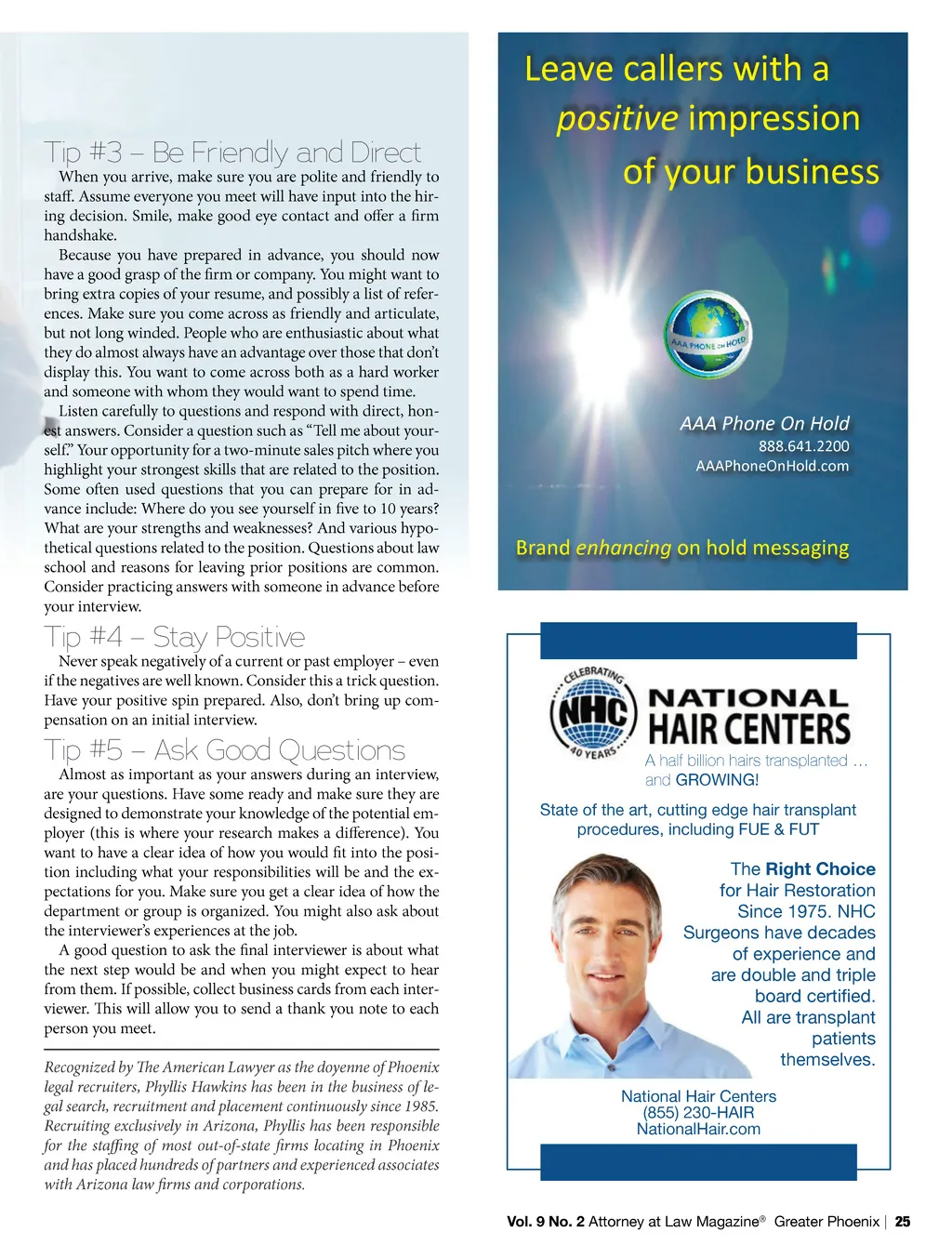 Tip #3 – Be Friendly and Direct

When you arrive, make sure you are polite and friendly to staff. Assume everyone you meet will have input into the hiring decision. Smile, make good eye contact and offer a firm handshake.

Because you have prepared in advance, you should now have a good grasp of the firm or company. You might want to bring extra copies of your resume, and possibly a list of references. Make sure you come across as friendly and articulate, but not long winded. People who are enthusiastic about what they do almost always have an advantage over those that don't display this. You want to come across both as a hard worker and someone with whom they would want to spend time.

Listen carefully to questions and respond with direct, honest answers. Consider a question such as "Tell me about yourself." Your opportunity for a two-minute sales pitch where you highlight your strongest skills that are related to the position. Some often used questions that you can prepare for in advance include: Where do you see yourself in five to 10 years? What are your strengths and weaknesses? And various hypothetical questions related to the position. Questions about law school and reasons for leaving prior positions are common. Consider practicing answers with someone in advance before your interview.

Tip #4 – Stay Positive

Never speak negatively of a current or past employer – even if the negatives are well known. Consider this a trick question. Have your positive spin prepared. Also, don't bring up compensation on an initial interview.

Tip #5 – Ask Good Questions

Almost as important as your answers during an interview, are your questions. Have some ready and make sure they are designed to demonstrate your knowledge of the potential employer (this is where your research makes a difference). You want to have a clear idea of how you would fit into the position including what your responsibilities will be and the expectations for you. Make sure you get a clear idea of how the department or group is organized. You might also ask about the interviewer's experiences at the job.

A good question to ask the final interviewer is about what the next step would be and when you might expect to hear from them. If possible, collect business cards from each interviewer. This will allow you to send a thank you note to each person you meet.

Recognized by The American Lawyer as the doyenne of Phoenix legal recruiters, Phyllis Hawkins has been in the business of legal search, recruitment and placement continuously since 1985. Recruiting exclusively in Arizona, Phyllis has been responsible for the staffing of most out-of-state firms locating in Phoenix and has placed hundreds of partners and experienced associates with Arizona law firms and corporations.

Leave callers with a positive impression of your business

AAA PHONE ON HOLD

AAA Phone On Hold
888.641.2200
AAAPhoneOnHold.com

Brand enhancing on hold messaging

CELEBRATING NHC 40 YEARS

NATIONAL HAIR CENTERS
A half billion hairs transplanted … and GROWING!

State of the art, cutting edge hair transplant procedures, including FUE & FUT

The Right Choice for Hair Restoration Since 1975. NHC Surgeons have decades of experience and are double and triple board certified. All are transplant patients themselves.

National Hair Centers
(855) 230-HAIR
NationalHair.com

Vol. 9 No. 2 Attorney at Law Magazine® Greater Phoenix | 25